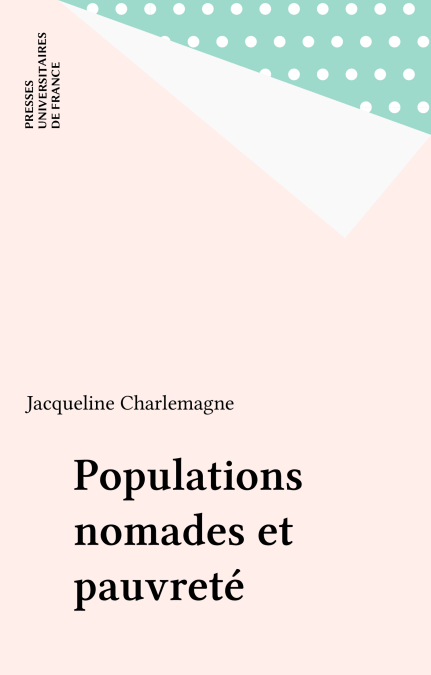 PRESSES
UNIVERSITAIRES
DE FRANCE

Jacqueline Charlemagne

Populations
nomades et
pauvreté